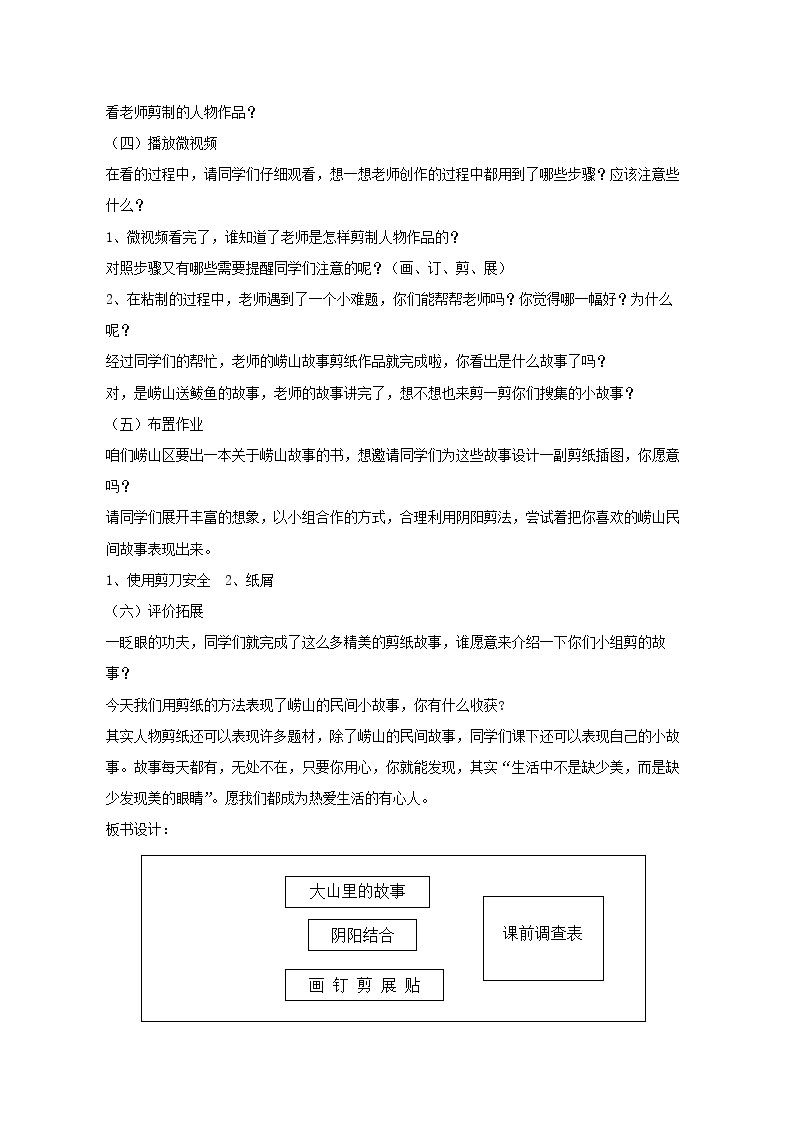 看老师剪制的人物作品？

（四）播放微视频

在看的过程中，请同学们仔细观看，想一想老师创作的过程中都用到了哪些步骤？应该注意些什么？

1、微视频看完了，谁知道了老师是怎样剪制人物作品的？

对照步骤又有哪些需要提醒同学们注意的呢？（画、订、剪、展）

2、在粘制的过程中，老师遇到了一个小难题，你们能帮帮老师吗？你觉得哪一幅好？为什么呢？

经过同学们的帮忙，老师的崂山故事剪纸作品就完成啦，你看出是什么故事了吗？

对，是崂山送鲅鱼的故事，老师的故事讲完了，想不想也来剪一剪你们搜集的小故事？

（五）布置作业

咱们崂山区要出一本关于崂山故事的书，想邀请同学们为这些故事设计一副剪纸插图，你愿意吗？

请同学们展开丰富的想象，以小组合作的方式，合理利用阴阳剪法，尝试着把你喜欢的崂山民间故事表现出来。

1、使用剪刀安全 2、纸屑

（六）评价拓展

一眨眼的功夫，同学们就完成了这么多精美的剪纸故事，谁愿意来介绍一下你们小组剪的故事？

今天我们用剪纸的方法表现了崂山的民间小故事，你有什么收获？

其实人物剪纸还可以表现许多题材，除了崂山的民间故事，同学们课下还可以表现自己的小故事。故事每天都有，无处不在，只要你用心，你就能发现，其实“生活中不是缺少美，而是缺少发现美的眼睛”。愿我们都成为热爱生活的有心人。

板书设计：

大山里的故事

阴阳结合

画 钉 剪 展 贴

课前调查表